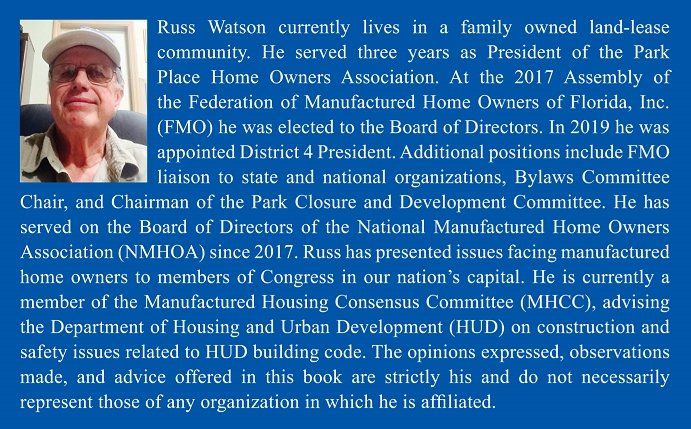 Russ Watson currently lives in a family owned land-lease community. He served three years as President of the Park Place Home Owners Association. At the 2017 Assembly of the Federation of Manufactured Home Owners of Florida, Inc. (FMO) he was elected to the Board of Directors. In 2019 he was appointed District 4 President. Additional positions include FMO liaison to state and national organizations, Bylaws Committee Chair, and Chairman of the Park Closure and Development Committee. He has served on the Board of Directors of the National Manufactured Home Owners Association (NMHOA) since 2017. Russ has presented issues facing manufactured home owners to members of Congress in our nation's capital. He is currently a member of the Manufactured Housing Consensus Committee (MHCC), advising the Department of Housing and Urban Development (HUD) on construction and safety issues related to HUD building code. The opinions expressed, observations made, and advice offered in this book are strictly his and do not necessarily represent those of any organization in which he is affiliated.